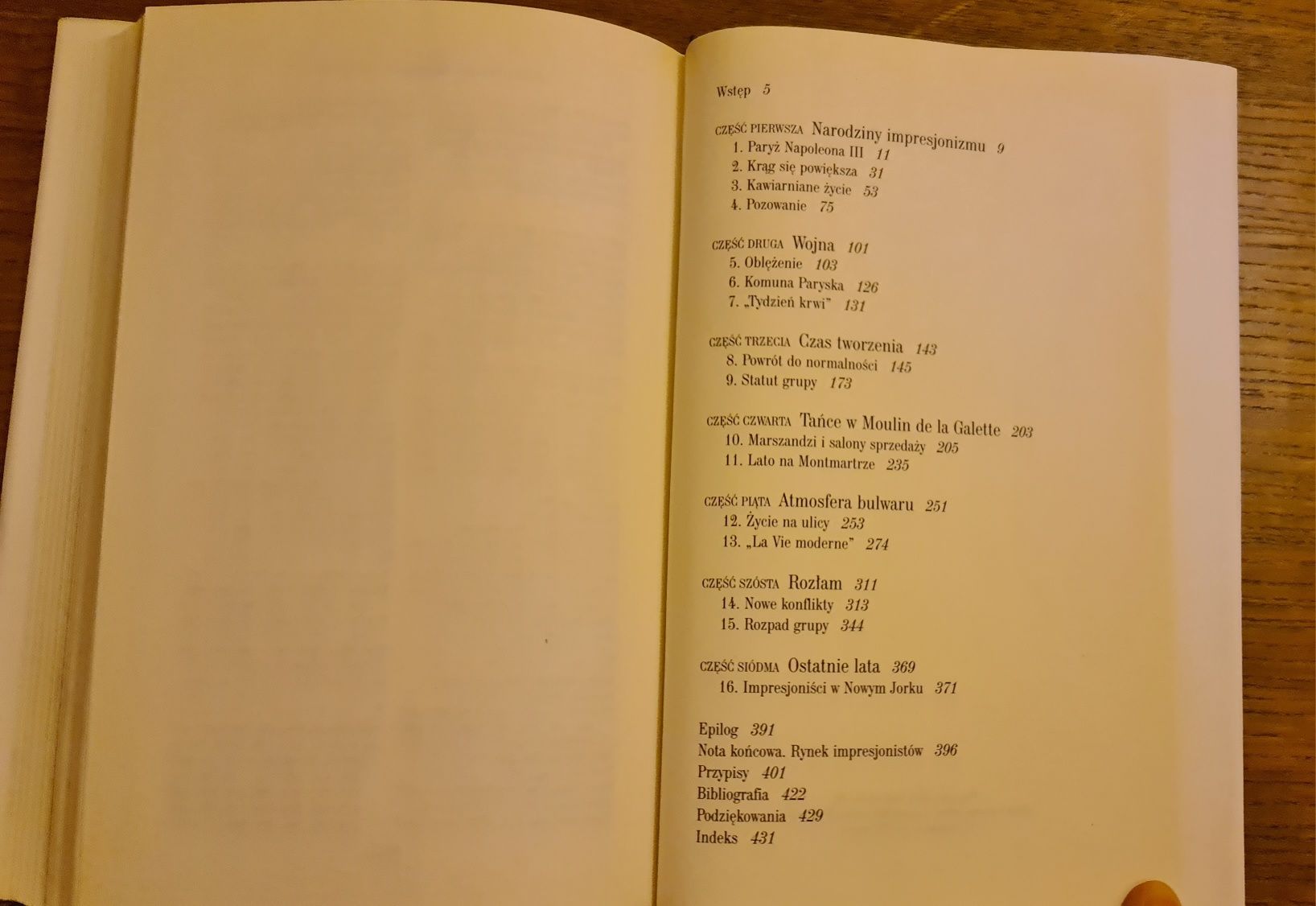 Wstęp 5

CZĘŚĆ PIERWSZA Narodziny impresjonizmu 9
1. Paryż Napoleona III 11
2. Krąg się powiększa 31
3. Kawiarniane życie 53
4. Pozowanie 75

CZĘŚĆ DRUGA Wojna 101
5. Oblężenie 103
6. Komuna Paryska 126
7. „Tydzień krwi" 131

CZĘŚĆ TRZECIA Czas tworzenia 143
8. Powrót do normalności 145
9. Statut grupy 173

CZĘŚĆ CZWARTA Tańce w Moulin de la Galette 203
10. Marszandzi i salony sprzedaży 205
11. Lato na Montmartrze 235

CZĘŚĆ PIĄTA Atmosfera bulwaru 251
12. Życie na ulicy 253
13. „La Vie moderne" 274

CZĘŚĆ SZÓSTA Rozłam 311
14. Nowe konflikty 313
15. Rozpad grupy 344

CZĘŚĆ SIÓDMA Ostatnie lata 369
16. Impresjoniści w Nowym Jorku 371

Epilog 391
Nota końcowa. Rynek impresjonistów 396
Przypisy 401
Bibliografia 422
Podziękowania 429
Indeks 431